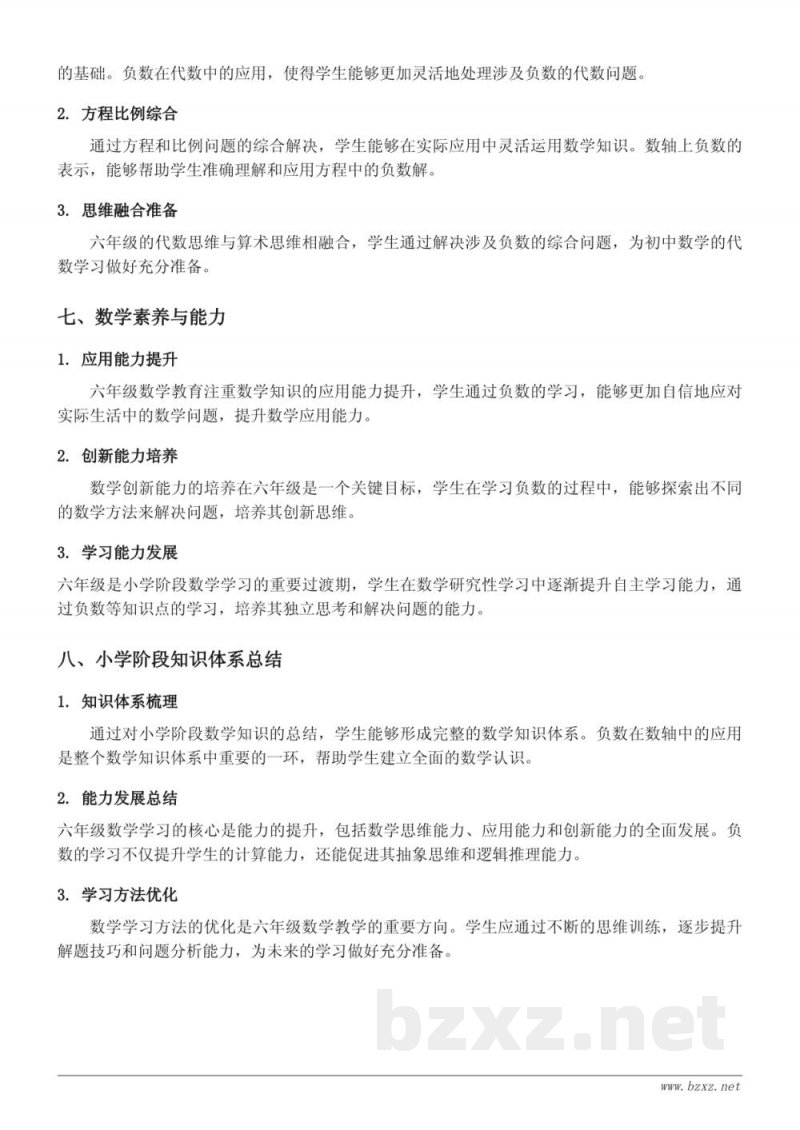 的基础。负数在代数中的应用，使得学生能够更加灵活地处理涉及负数的代数问题。

2. 方程比例综合

通过方程和比例问题的综合解决，学生能够在实际应用中灵活运用数学知识。数轴上负数的表示，能够帮助学生准确理解和应用方程中的负数解。

3. 思维融合准备

六年级的代数思维与算术思维相融合，学生通过解决涉及负数的综合问题，为初中数学的代数学习做好充分准备。

七、数学素养与能力

1. 应用能力提升

六年级数学教育注重数学知识的应用能力提升，学生通过负数的学习，能够更加自信地应对实际生活中的数学问题，提升数学应用能力。

2. 创新能力培养

数学创新能力的培养在六年级是一个关键目标，学生在学习负数的过程中，能够探索出不同的数学方法来解决问题，培养其创新思维。

3. 学习能力发展

六年级是小学阶段数学学习的重要过渡期，学生在数学研究性学习中逐渐提升自主学习能力，通过负数等知识点的学习，培养其独立思考和解决问题的能力。

八、小学阶段知识体系总结

1. 知识体系梳理

通过对小学阶段数学知识的总结，学生能够形成完整的数学知识体系。负数在数轴中的应用是整个数学知识体系中重要的一环，帮助学生建立全面的数学认识。

2. 能力发展总结

六年级数学学习的核心是能力的提升，包括数学思维能力、应用能力和创新能力的全面发展。负数的学习不仅提升学生的计算能力，还能促进其抽象思维和逻辑推理能力。

3. 学习方法优化

数学学习方法的优化是六年级数学教学的重要方向。学生应通过不断的思维训练，逐步提升解题技巧和问题分析能力，为未来的学习做好充分准备。

bzxz.net

www.bzxz.net